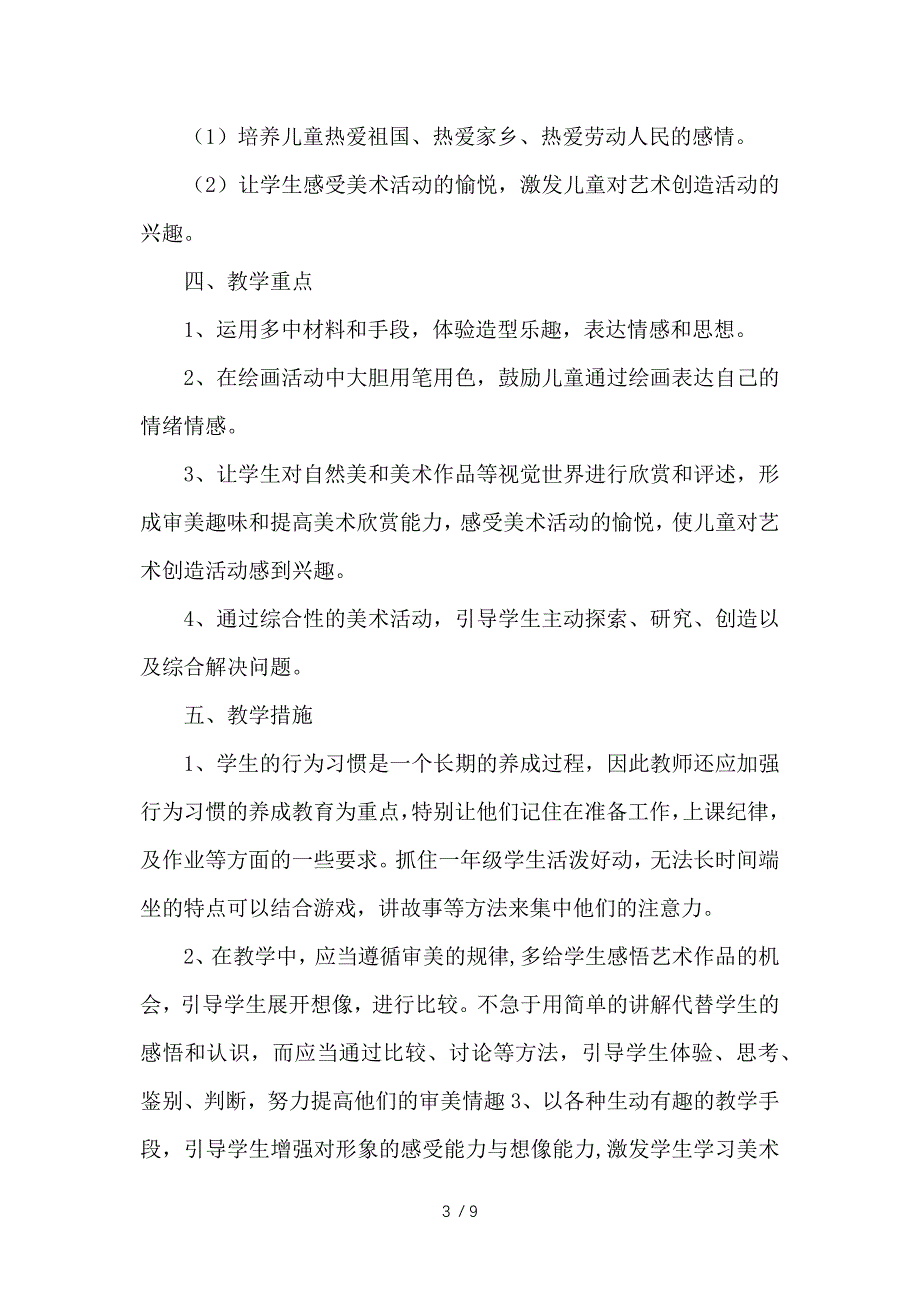 （1）培养儿童热爱祖国、热爱家乡、热爱劳动人民的感情。

（2）让学生感受美术活动的愉悦，激发儿童对艺术创造活动的兴趣。

四、教学重点

1、运用多中材料和手段，体验造型乐趣，表达情感和思想。

2、在绘画活动中大胆用笔用色，鼓励儿童通过绘画表达自己的情绪情感。

3、让学生对自然美和美术作品等视觉世界进行欣赏和评述，形成审美趣味和提高美术欣赏能力，感受美术活动的愉悦，使儿童对艺术创造活动感到兴趣。

4、通过综合性的美术活动，引导学生主动探索、研究、创造以及综合解决问题。

五、教学措施

1、学生的行为习惯是一个长期的养成过程，因此教师还应加强行为习惯的养成教育为重点，特别让他们记住在准备工作，上课纪律，及作业等方面的一些要求。抓住一年级学生活泼好动，无法长时间端坐的特点可以结合游戏，讲故事等方法来集中他们的注意力。

2、在教学中，应当遵循审美的规律,多给学生感悟艺术作品的机会，引导学生展开想像，进行比较。不急于用简单的讲解代替学生的感悟和认识，而应当通过比较、讨论等方法，引导学生体验、思考、鉴别、判断，努力提高他们的审美情趣 3、以各种生动有趣的教学手段，引导学生增强对形象的感受能力与想像能力,激发学生学习美术

3 / 9